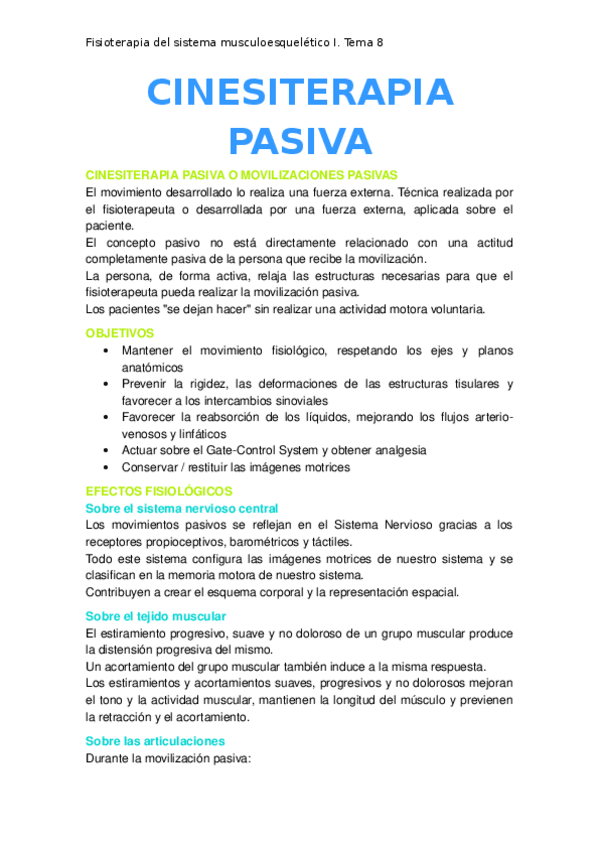 Fisioterapia del sistema musculoesquelético I. Tema 8

CINESITERAPIA PASIVA

CINESITERAPIA PASIVA O MOVILIZACIONES PASIVAS
El movimiento desarrollado lo realiza una fuerza externa. Técnica realizada por el fisioterapeuta o desarrollada por una fuerza externa, aplicada sobre el paciente.
El concepto pasivo no está directamente relacionado con una actitud completamente pasiva de la persona que recibe la movilización.
La persona, de forma activa, relaja las estructuras necesarias para que el fisioterapeuta pueda realizar la movilización pasiva.
Los pacientes "se dejan hacer" sin realizar una actividad motora voluntaria.

OBJETIVOS
• Mantener el movimiento fisiológico, respetando los ejes y planos anatómicos
• Prevenir la rigidez, las deformaciones de las estructuras tisulares y favorecer a los intercambios sinoviales
• Favorecer la reabsorción de los líquidos, mejorando los flujos arterio-venosos y linfáticos
• Actuar sobre el Gate-Control System y obtener analgesia
• Conservar / restituir las imágenes motrices

EFECTOS FISIOLÓGICOS
Sobre el sistema nervioso central
Los movimientos pasivos se reflejan en el Sistema Nervioso gracias a los receptores propioceptivos, barométricos y táctiles.
Todo este sistema configura las imágenes motrices de nuestro sistema y se clasifican en la memoria motora de nuestro sistema.
Contribuyen a crear el esquema corporal y la representación espacial.

Sobre el tejido muscular
El estiramiento progresivo, suave y no doloroso de un grupo muscular produce la distensión progresiva del mismo.
Un acortamiento del grupo muscular también induce a la misma respuesta.
Los estiramientos y acortamientos suaves, progresivos y no dolorosos mejoran el tono y la actividad muscular, mantienen la longitud del músculo y previenen la retracción y el acortamiento.

Sobre las articulaciones
Durante la movilización pasiva: